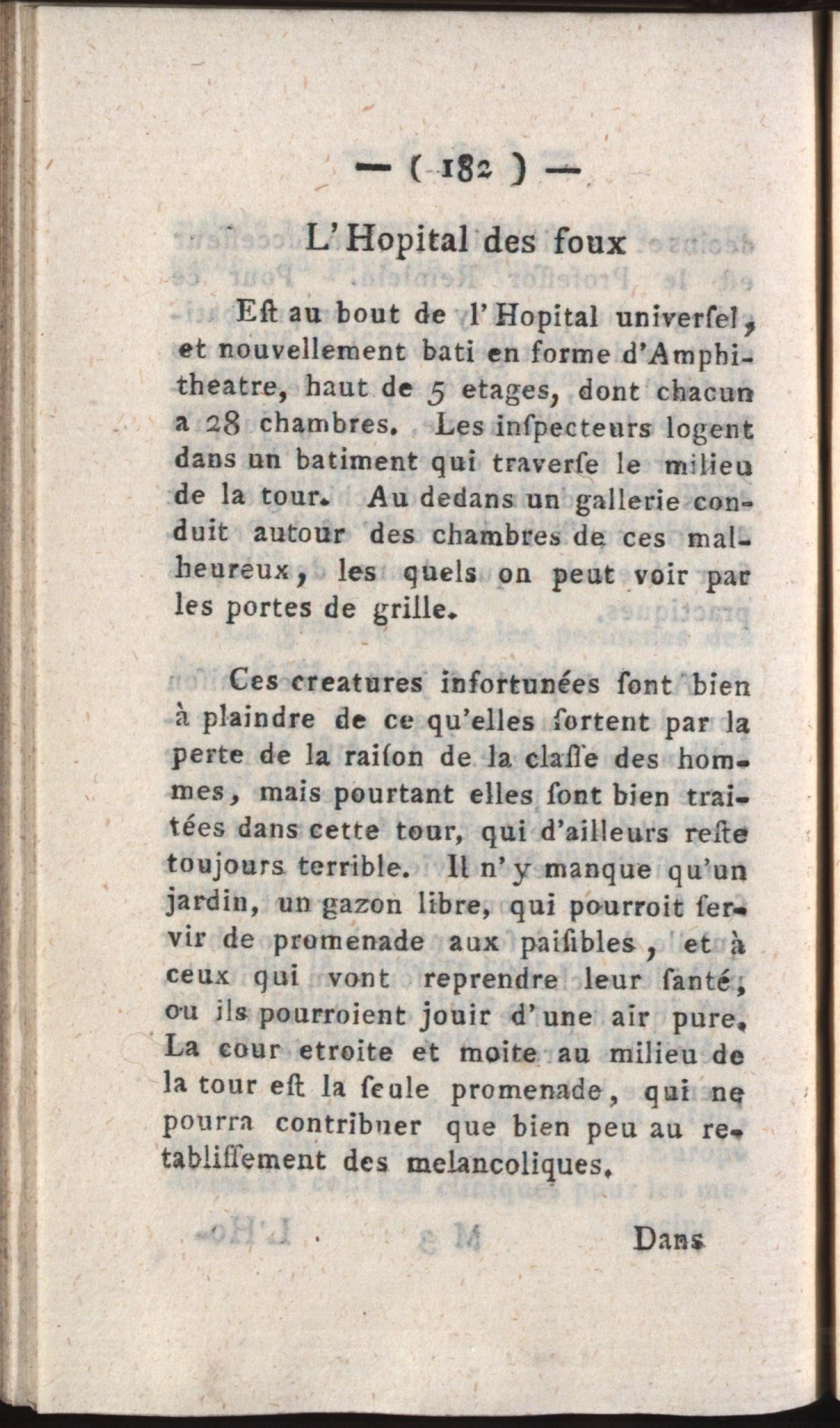 — ( 182 ) —

L'Hopital des foux

Eſt au bout de l'Hopital univerſel, et nouvellement bati en forme d'Amphitheatre, haut de 5 etages, dont chacun a 28 chambres. Les inſpecteurs logent dans un batiment qui traverſe le milieu de la tour. Au dedans un gallerie conduit autour des chambres de ces malheureux, les quels on peut voir par les portes de grille.

Ces creatures infortunées ſont bien à plaindre de ce qu'elles ſortent par la perte de la raiſon de la claſſe des hommes, mais pourtant elles ſont bien traitées dans cette tour, qui d'ailleurs reſte toujours terrible. Il n'y manque qu'un jardin, un gazon libre, qui pourroit ſervir de promenade aux paiſibles, et à ceux qui vont reprendre leur ſanté, ou ils pourroient jouir d'une air pure. La cour etroite et moite au milieu de la tour eſt la ſeule promenade, qui ne pourra contribuer que bien peu au retabliſſement des melancoliques.

Dans